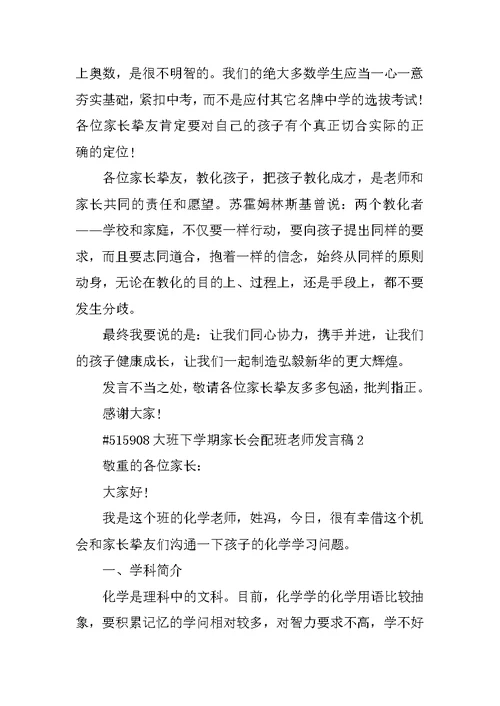 上奥数，是很不明智的。我们的绝大多数学生应当一心一意夯实基础，紧扣中考，而不是应付其它名牌中学的选拔考试！各位家长挚友肯定要对自己的孩子有个真正切合实际的正确的定位！

各位家长挚友，教化孩子，把孩子教化成才，是老师和家长共同的责任和愿望。苏霍姆林斯基曾说：两个教化者——学校和家庭，不仅要一样行动，要向孩子提出同样的要求，而且要志同道合，抱着一样的信念，始终从同样的原则动身，无论在教化的目的上、过程上，还是手段上，都不要发生分歧。

最终我要说的是：让我们同心协力，携手并进，让我们的孩子健康成长，让我们一起制造弘毅新华的更大辉煌。

发言不当之处，敬请各位家长挚友多多包涵，批判指正。

感谢大家！

#515908 大班下学期家长会配班老师发言稿 2

敬重的各位家长：

大家好！

我是这个班的化学老师，姓冯，今日，很有幸借这个机会和家长挚友们沟通一下孩子的化学学习问题。

一、学科简介

化学是理科中的文科。目前，化学学的化学用语比较抽象，要积累记忆的学问相对较多，对智力要求不高，学不好